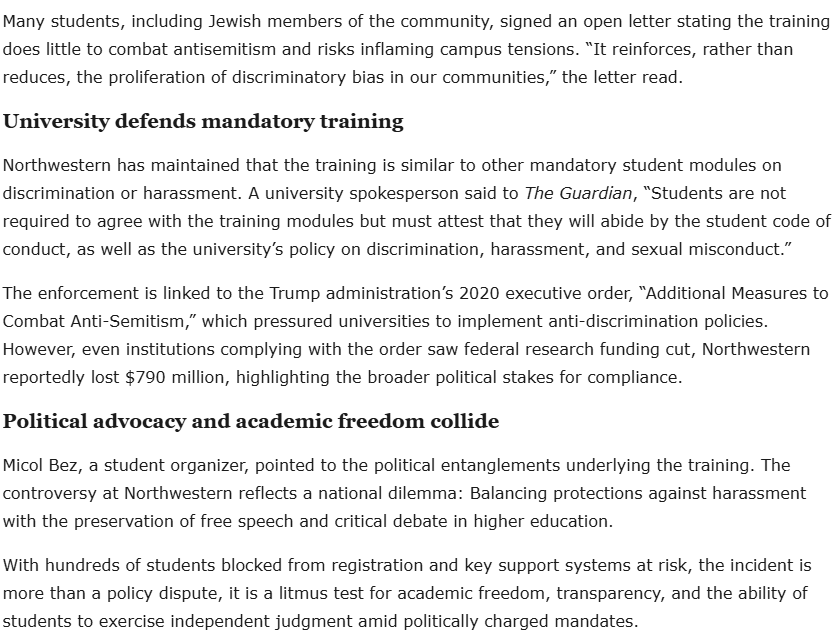 Many students, including Jewish members of the community, signed an open letter stating the training does little to combat antisemitism and risks inflaming campus tensions. "It reinforces, rather than reduces, the proliferation of discriminatory bias in our communities," the letter read.

University defends mandatory training

Northwestern has maintained that the training is similar to other mandatory student modules on discrimination or harassment. A university spokesperson said to The Guardian, "Students are not required to agree with the training modules but must attest that they will abide by the student code of conduct, as well as the university's policy on discrimination, harassment, and sexual misconduct."

The enforcement is linked to the Trump administration's 2020 executive order, "Additional Measures to Combat Anti-Semitism," which pressured universities to implement anti-discrimination policies. However, even institutions complying with the order saw federal research funding cut, Northwestern reportedly lost $790 million, highlighting the broader political stakes for compliance.

Political advocacy and academic freedom collide

Micol Bez, a student organizer, pointed to the political entanglements underlying the training. The controversy at Northwestern reflects a national dilemma: Balancing protections against harassment with the preservation of free speech and critical debate in higher education.

With hundreds of students blocked from registration and key support systems at risk, the incident is more than a policy dispute, it is a litmus test for academic freedom, transparency, and the ability of students to exercise independent judgment amid politically charged mandates.